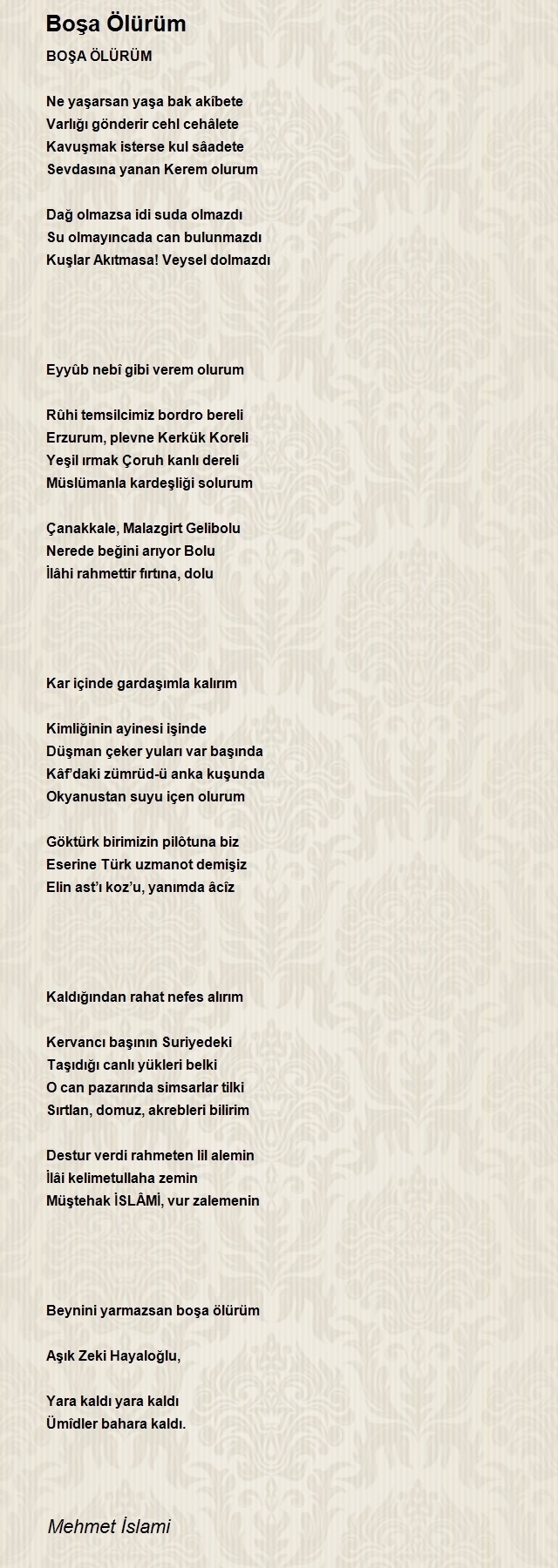 Boşa Ölürüm

BOŞA ÖLÜRÜM

Ne yaşarsan yaşa bak akîbete
Varlığı gönderir cehl cehâlete
Kavuşmak isterse kul sâadete
Sevdasına yanan Kerem olurum

Dağ olmazsa idi suda olmazdı
Su olmayıncada can bulunmazdı
Kuşlar Akıtmasa! Veysel dolmazdı

Eyyûb nebî gibi verem olurum

Rûhi temsilcimiz bordro bereli
Erzurum, plevne Kerkük Koreli
Yeşil ırmak Çoruh kanlı dereli
Müslümanla kardeşliği solurum

Çanakkale, Malazgirt Gelibolu
Nerede beğini arıyor Bolu
İlâhi rahmettir fırtına, dolu

Kar içinde gardaşımla kalırım

Kimliğinin ayinesi işinde
Düşman çeker yuları var başında
Kâf'daki zümrüd-ü anka kuşunda
Okyanustan suyu içen olurum

Göktürk birimizin pilôtuna biz
Eserine Türk uzmanot demişiz
Elin ast'ı koz'u, yanımda âcîz

Kaldığından rahat nefes alırım

Kervancı başının Suriyedeki
Taşıdığı canlı yükleri belki
O can pazarında simsarlar tilki
Sırtlan, domuz, akrebleri bilirim

Destur verdi rahmeten lil alemin
İlâi kelimetullaha zemin
Müştehak İSLÂMİ, vur zalemenin

Beynini yarmazsan boşa ölürüm

Aşık Zeki Hayaloğlu,

Yara kaldı yara kaldı
Ümîdler bahara kaldı.

Mehmet İslami